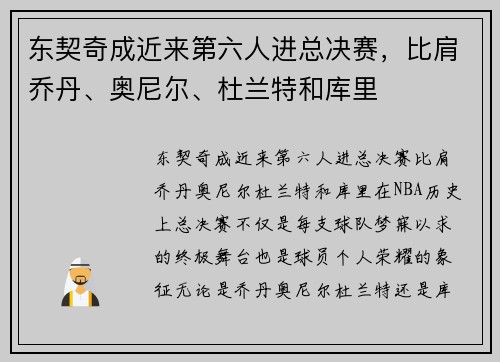 东契奇成近来第六人进总决赛，比肩乔丹、奥尼尔、杜兰特和库里

东契奇成近来第六人进总决赛比肩乔丹奥尼尔杜兰特和库里在NBA历史上总决赛不仅是每支球队梦寐以求的终极舞台也是球员个人荣耀的象征无论是乔丹奥尼尔杜兰特还是库